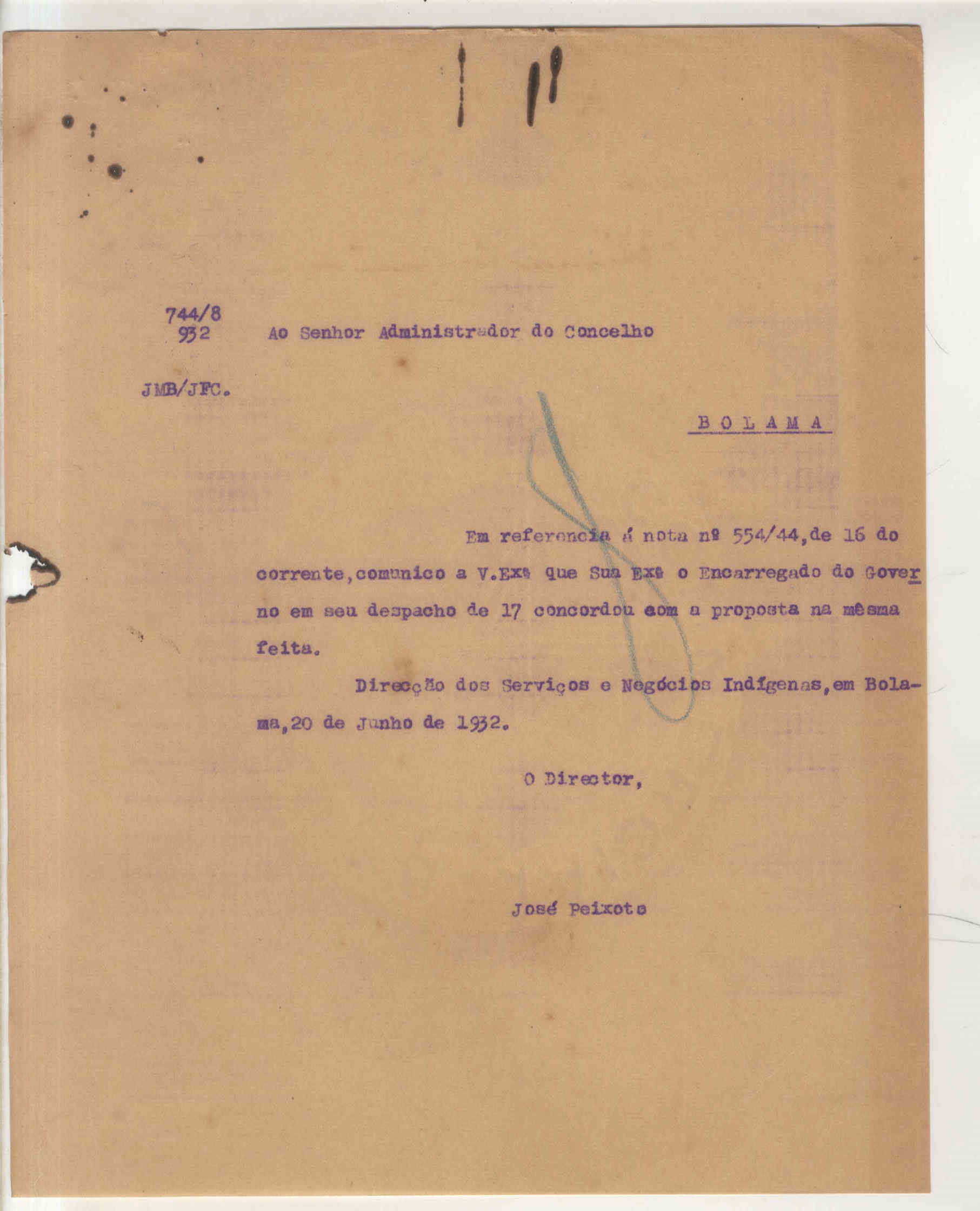 744/8
932

Ao Senhor Administrador do Concelho

JMB/JFC.

BOLAMA

Em referencia á nota nº 554/44,de 16 do corrente,comunico a V.Exª que Sua Exª o Encarregado do Governo em seu despacho de 17 concordou com a proposta na mêsma feita.

Direcção dos Serviços e Negócios Indígenas,em Bolama,20 de Junho de 1932.

O Director,

José Peixoto